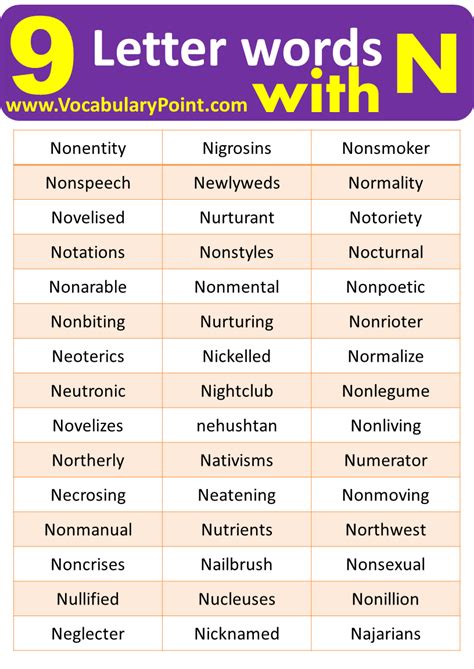 9 Letter words with N
www.VocabularyPoint.com

| Nonentity | Nigrosins | Nonsmoker |
|---|---|---|
| Nonspeech | Newlyweds | Normality |
| Novelised | Nurturant | Notoriety |
| Notations | Nonstyles | Nocturnal |
| Nonarable | Nonmental | Nonpoetic |
| Nonbiting | Nurturing | Nonrioter |
| Neoterics | Nickelled | Normalize |
| Neutronic | Nightclub | Nonlegume |
| Novelizes | nehushtan | Nonliving |
| Northerly | Nativisms | Numerator |
| Necrosing | Neatening | Nonmoving |
| Nonmanual | Nutrients | Northwest |
| Noncrises | Nailbrush | Nonsexual |
| Nullified | Nucleuses | Nonillion |
| Neglecter | Nicknamed | Najarians |